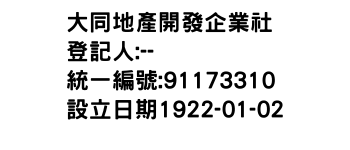 大同地產開發企業社
登記人:--
統一編號:91173310
設立日期1922-01-02